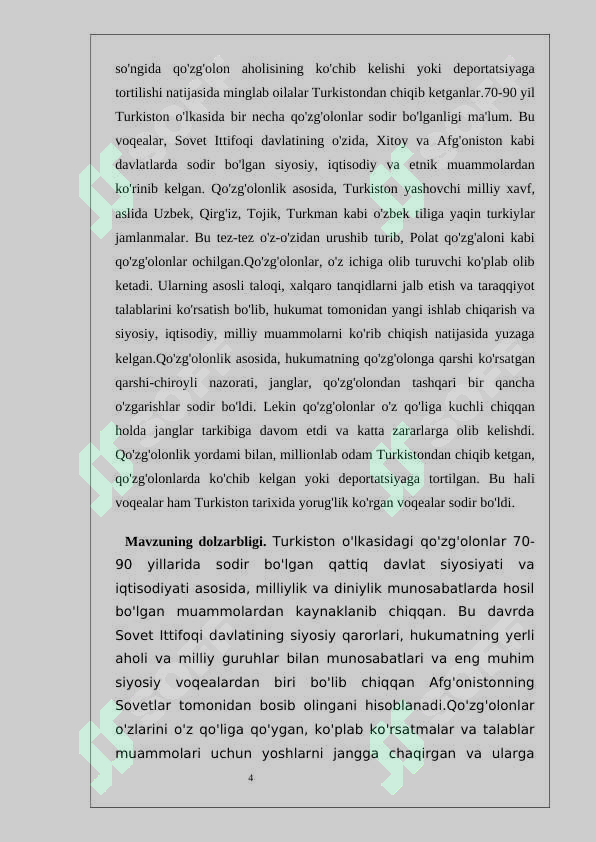 so'ngida qo'zg'olon aholisining ko'chib kelishi yoki deportatsiyaga tortilishi natijasida minglab oilalar Turkistondan chiqib ketganlar.70-90 yil Turkiston o'lkasida bir necha qo'zg'olonlar sodir bo'lganligi ma'lum. Bu voqealar, Sovet Ittifoqi davlatining o'zida, Xitoy va Afg'oniston kabi davlatlarda sodir bo'lgan siyosiy, iqtisodiy va etnik muammolardan ko'rinib kelgan. Qo'zg'olonlik asosida, Turkiston yashovchi milliy xavf, aslida Uzbek, Qirg'iz, Tojik, Turkman kabi o'zbek tiliga yaqin turkiylar jamlanmalar. Bu tez-tez o'z-o'zidan urushib turib, Polat qo'zg'aloni kabi qo'zg'olonlar ochilgan.Qo'zg'olonlar, o'z ichiga olib turuvchi ko'plab olib ketadi. Ularning asosli taloqi, xalqaro tanqidlarni jalb etish va taraqqiyot talablarini ko'rsatish bo'lib, hukumat tomonidan yangi ishlab chiqarish va siyosiy, iqtisodiy, milliy muammolarni ko'rib chiqish natijasida yuzaga kelgan.Qo'zg'olonlik asosida, hukumatning qo'zg'olonga qarshi ko'rsatgan qarshi-chiroyli nazorati, janglar, qo'zg'olondan tashqari bir qancha o'zgarishlar sodir bo'ldi. Lekin qo'zg'olonlar o'z qo'liga kuchli chiqqan holda janglar tarkibiga davom etdi va katta zararlarga olib kelishdi. Qo'zg'olonlik yordami bilan, millionlab odam Turkistondan chiqib ketgan, qo'zg'olonlarda ko'chib kelgan yoki deportatsiyaga tortilgan. Bu hali voqealar ham Turkiston tarixida yorug'lik ko'rgan voqealar sodir bo'ldi.

Mavzuning dolzarbligi. Turkiston o'lkasidagi qo'zg'olonlar 70-90 yillarida sodir bo'lgan qattiq davlat siyosiyati va iqtisodiyati asosida, milliylik va diniylik munosabatlarda hosil bo'lgan muammolardan kaynaklanib chiqqan. Bu davrda Sovet Ittifoqi davlatining siyosiy qarorlari, hukumatning yerli aholi va milliy guruhlar bilan munosabatlari va eng muhim siyosiy voqealardan biri bo'lib chiqqan Afg'onistonning Sovetlar tomonidan bosib olingani hisoblanadi.Qo'zg'olonlar o'zlarini o'z qo'liga qo'ygan, ko'plab ko'rsatmalar va talablar muammolari uchun yoshlarni jangga chaqirgan va ularga

4